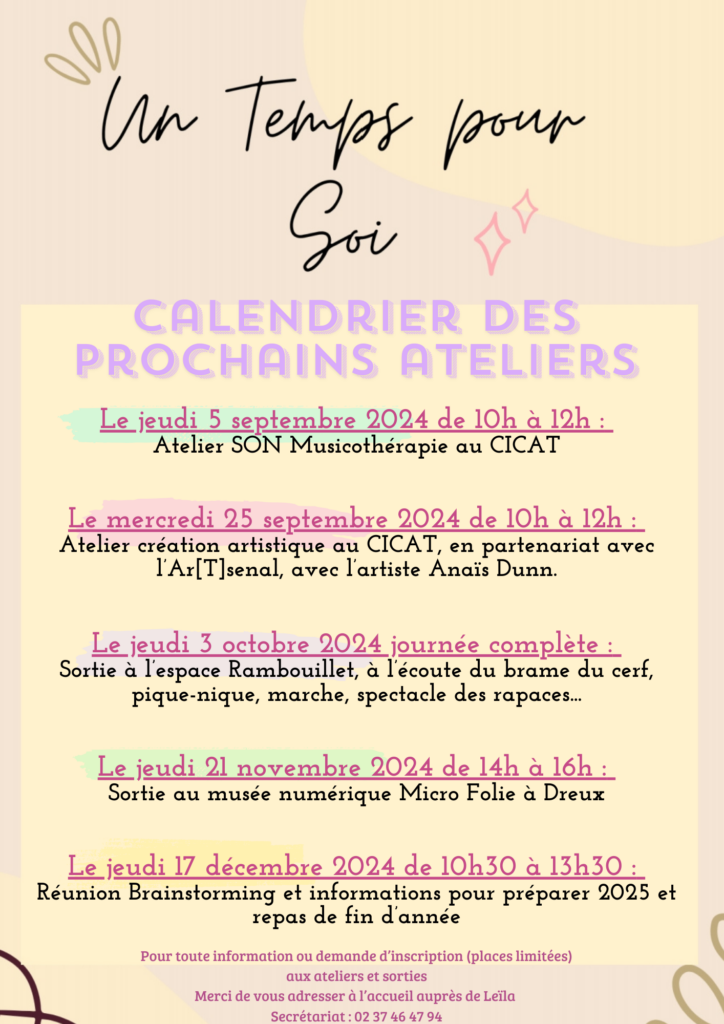 Un Temps pour Soi

CALENDRIER DES PROCHAINS ATELIERS

Le jeudi 5 septembre 2024 de 10h à 12h :
Atelier SON Musicothérapie au CICAT

Le mercredi 25 septembre 2024 de 10h à 12h :
Atelier création artistique au CICAT, en partenariat avec l'Ar[T]senal, avec l'artiste Anaïs Dunn.

Le jeudi 3 octobre 2024 journée complète :
Sortie à l'espace Rambouillet, à l'écoute du brame du cerf, pique-nique, marche, spectacle des rapaces...

Le jeudi 21 novembre 2024 de 14h à 16h :
Sortie au musée numérique Micro Folie à Dreux

Le jeudi 17 décembre 2024 de 10h30 à 13h30 :
Réunion Brainstorming et informations pour préparer 2025 et repas de fin d'année

Pour toute information ou demande d'inscription (places limitées) aux ateliers et sorties
Merci de vous adresser à l'accueil auprès de Leïla
Secrétariat : 02 37 46 47 94